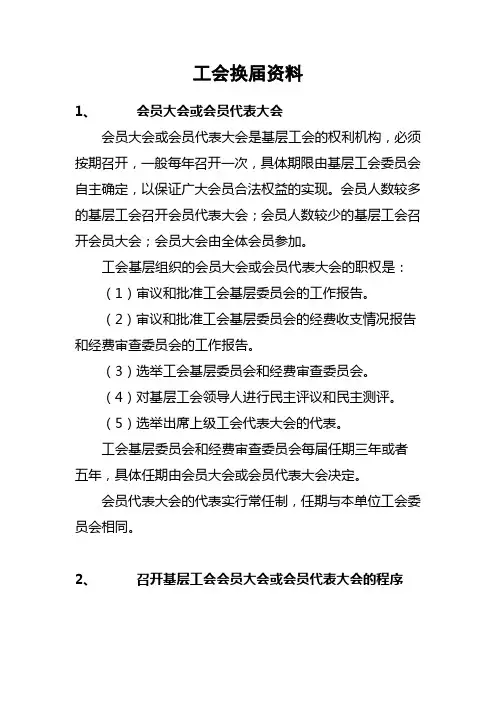 工会换届资料

1、 会员大会或会员代表大会

会员大会或会员代表大会是基层工会的权利机构，必须按期召开，一般每年召开一次，具体期限由基层工会委员会自主确定，以保证广大会员合法权益的实现。会员人数较多的基层工会召开会员代表大会；会员人数较少的基层工会召开会员大会；会员大会由全体会员参加。

工会基层组织的会员大会或会员代表大会的职权是：

（1）审议和批准工会基层委员会的工作报告。

（2）审议和批准工会基层委员会的经费收支情况报告和经费审查委员会的工作报告。

（3）选举工会基层委员会和经费审查委员会。

（4）对基层工会领导人进行民主评议和民主测评。

（5）选举出席上级工会代表大会的代表。

工会基层委员会和经费审查委员会每届任期三年或者五年，具体任期由会员大会或会员代表大会决定。

会员代表大会的代表实行常任制，任期与本单位工会委员会相同。

2、 召开基层工会会员大会或会员代表大会的程序